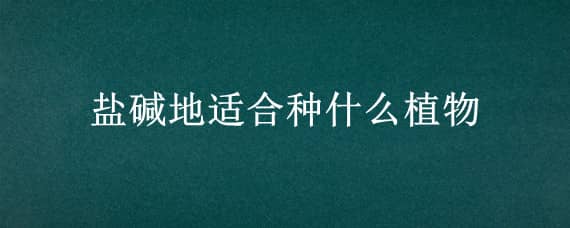 盐碱地适合种什么植物